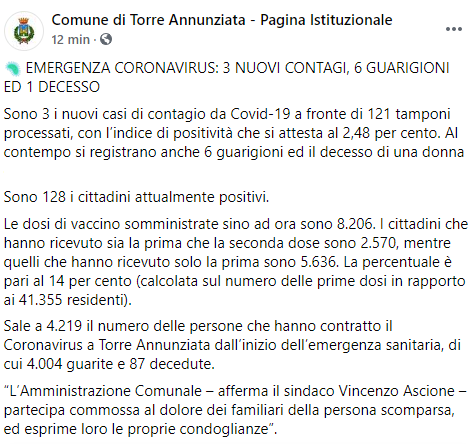 Comune di Torre Annunziata - Pagina Istituzionale
12 min ·

EMERGENZA CORONAVIRUS: 3 NUOVI CONTAGI, 6 GUARIGIONI ED 1 DECESSO

Sono 3 i nuovi casi di contagio da Covid-19 a fronte di 121 tamponi processati, con l'indice di positività che si attesta al 2,48 per cento. Al contempo si registrano anche 6 guarigioni ed il decesso di una donna

Sono 128 i cittadini attualmente positivi.

Le dosi di vaccino somministrate sino ad ora sono 8.206. I cittadini che hanno ricevuto sia la prima che la seconda dose sono 2.570, mentre quelli che hanno ricevuto solo la prima sono 5.636. La percentuale è pari al 14 per cento (calcolata sul numero delle prime dosi in rapporto ai 41.355 residenti).

Sale a 4.219 il numero delle persone che hanno contratto il Coronavirus a Torre Annunziata dall'inizio dell'emergenza sanitaria, di cui 4.004 guarite e 87 decedute.

"L'Amministrazione Comunale – afferma il sindaco Vincenzo Ascione – partecipa commossa al dolore dei familiari della persona scomparsa, ed esprime loro le proprie condoglianze".